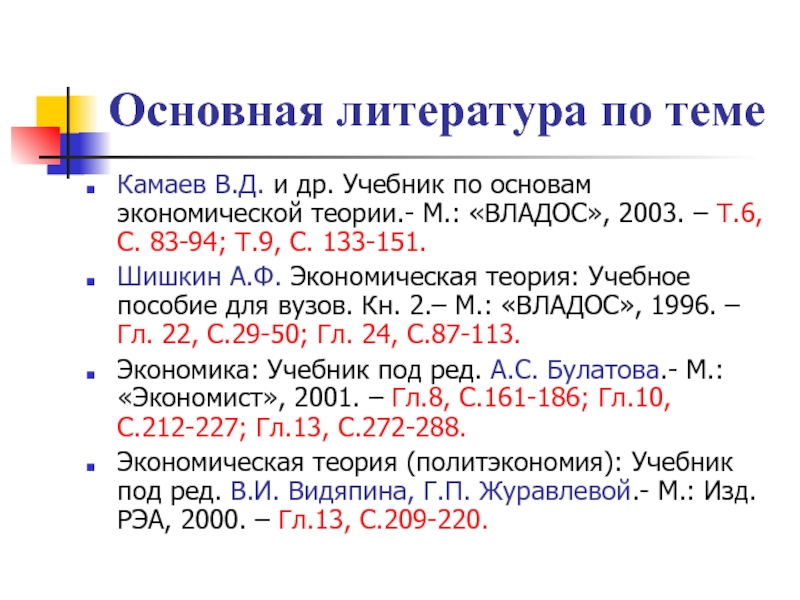 Основная литература по теме

• Камаев В.Д. и др. Учебник по основам экономической теории.- М.: «ВЛАДОС», 2003. – Т.6, С. 83-94; Т.9, С. 133-151.

• Шишкин А.Ф. Экономическая теория: Учебное пособие для вузов. Кн. 2.– М.: «ВЛАДОС», 1996. – Гл. 22, С.29-50; Гл. 24, С.87-113.

• Экономика: Учебник под ред. А.С. Булатова.- М.: «Экономист», 2001. – Гл.8, С.161-186; Гл.10, С.212-227; Гл.13, С.272-288.

• Экономическая теория (политэкономия): Учебник под ред. В.И. Видяпина, Г.П. Журавлевой.- М.: Изд. РЭА, 2000. – Гл.13, С.209-220.